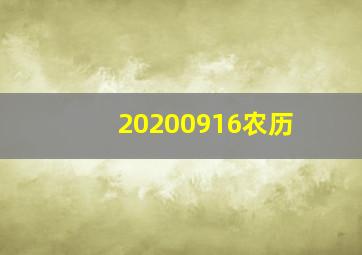 20200916农历